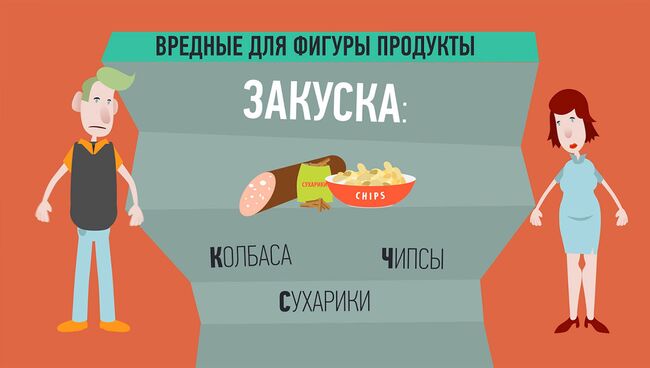 ВРЕДНЫЕ ДЛЯ ФИГУРЫ ПРОДУКТЫ

ЗАКУСКА:

СУХАРИКИ

CHIPS

КОЛБАСА

ЧИПСЫ

СУХАРИКИ